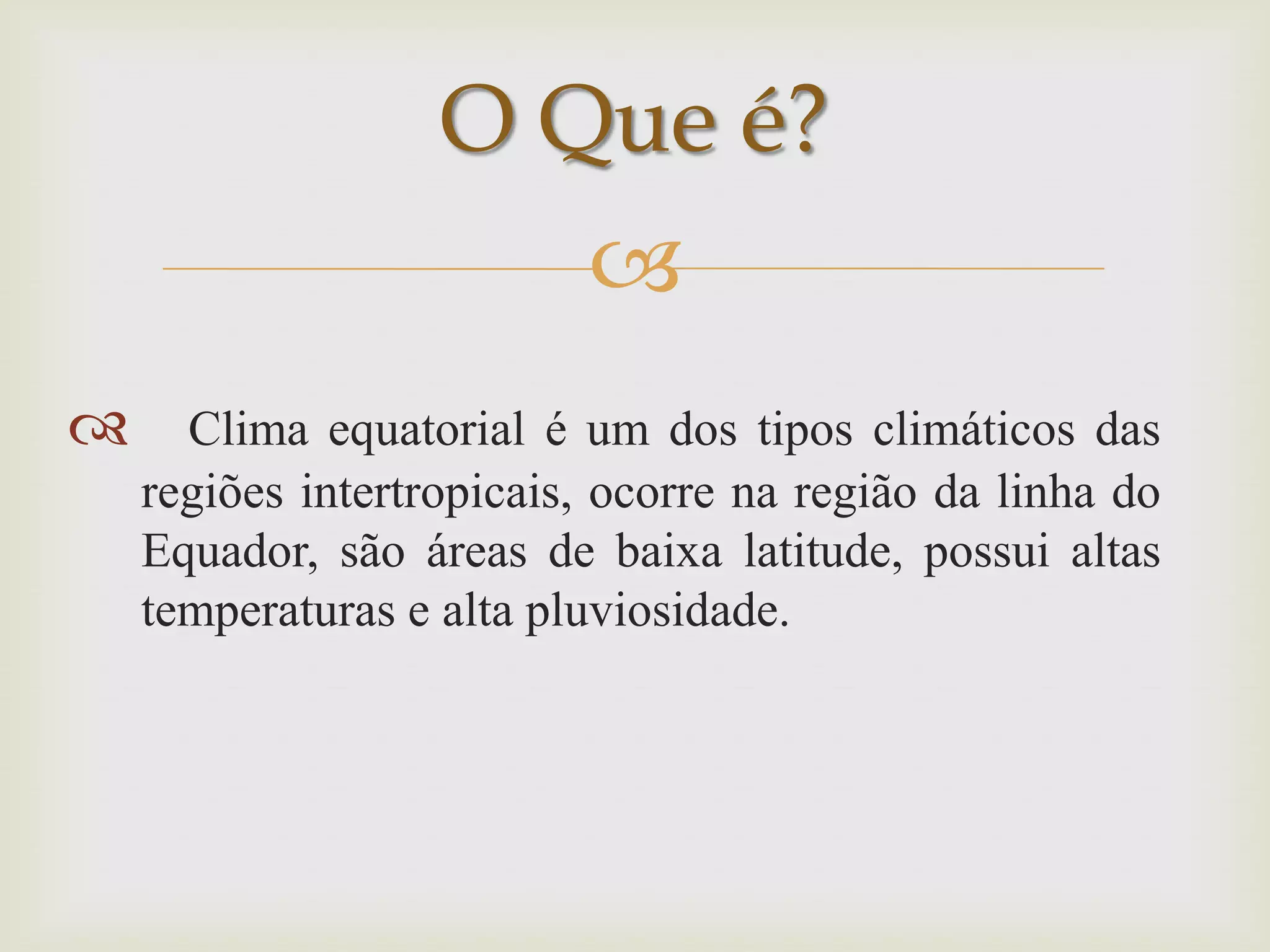 O Que é?

Clima equatorial é um dos tipos climáticos das regiões intertropicais, ocorre na região da linha do Equador, são áreas de baixa latitude, possui altas temperaturas e alta pluviosidade.